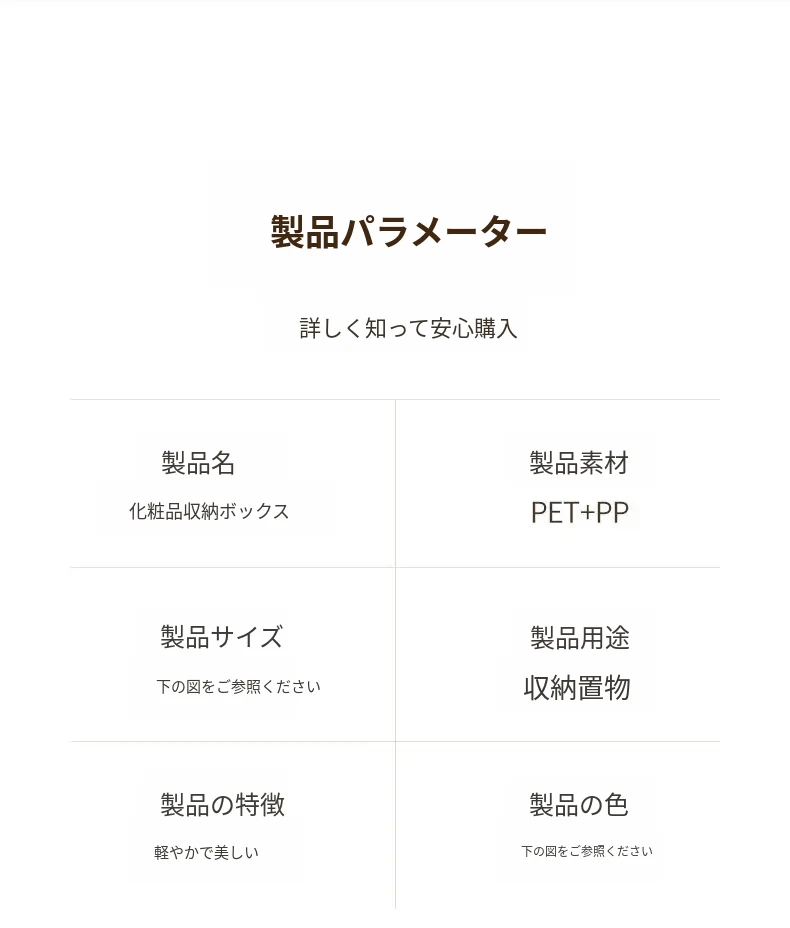 製品パラメーター

詳しく知って安心購入

製品名
化粧品収納ボックス

製品素材
PET+PP

製品サイズ
下の図をご参照ください

製品用途
収納置物

製品の特徴
軽やかで美しい

製品の色
下の図をご参照ください